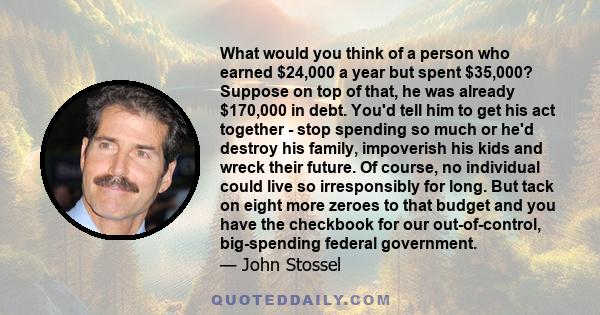 What would you think of a person who earned \$24,000 a year but spent \$35,000? Suppose on top of that, he was already \$170,000 in debt. You'd tell him to get his act together - stop spending so much or he'd destroy his family, impoverish his kids and wreck their future. Of course, no individual could live so irresponsibly for long. But tack on eight more zeroes to that budget and you have the checkbook for our out-of-control, big-spending federal government.
— John Stossel

QUOTEDDAILY.COM